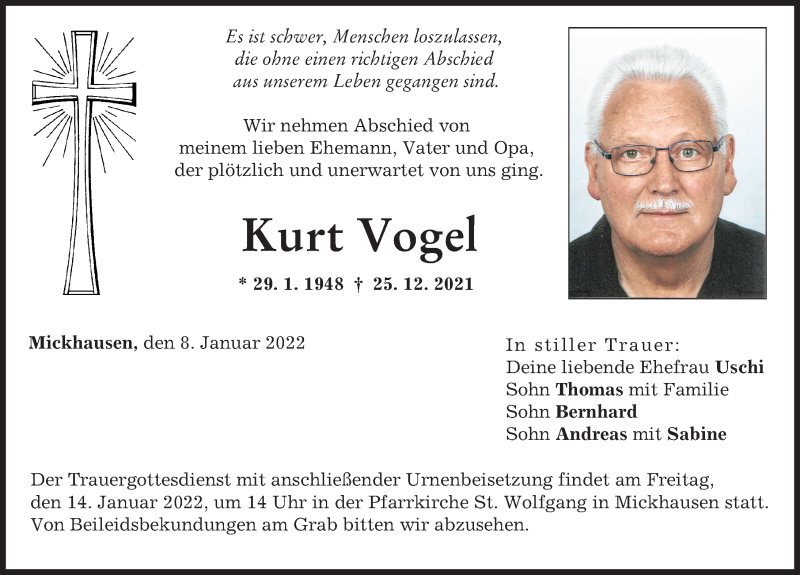 Es ist schwer, Menschen loszulassen, die ohne einen richtigen Abschied aus unserem Leben gegangen sind.

Wir nehmen Abschied von meinem lieben Ehemann, Vater und Opa, der plötzlich und unerwartet von uns ging.

Kurt Vogel

* 29. 1. 1948 † 25. 12. 2021

Mickhausen, den 8. Januar 2022

In stiller Trauer:
Deine liebende Ehefrau Uschi
Sohn Thomas mit Familie
Sohn Bernhard
Sohn Andreas mit Sabine

Der Trauergottesdienst mit anschließender Urnenbeisetzung findet am Freitag, den 14. Januar 2022, um 14 Uhr in der Pfarrkirche St. Wolfgang in Mickhausen statt. Von Beileidsbekundungen am Grab bitten wir abzusehen.